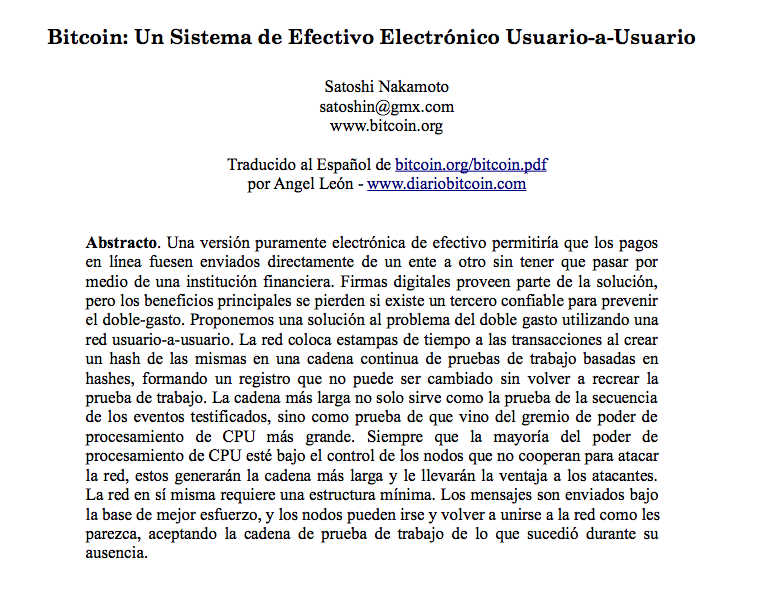 Bitcoin: Un Sistema de Efectivo Electrónico Usuario-a-Usuario

Satoshi Nakamoto
satoshin@gmx.com
www.bitcoin.org

Traducido al Español de bitcoin.org/bitcoin.pdf
por Angel León - www.diariobitcoin.com

Abstracto. Una versión puramente electrónica de efectivo permitiría que los pagos en línea fuesen enviados directamente de un ente a otro sin tener que pasar por medio de una institución financiera. Firmas digitales proveen parte de la solución, pero los beneficios principales se pierden si existe un tercero confiable para prevenir el doble-gasto. Proponemos una solución al problema del doble gasto utilizando una red usuario-a-usuario. La red coloca estampas de tiempo a las transacciones al crear un hash de las mismas en una cadena continua de pruebas de trabajo basadas en hashes, formando un registro que no puede ser cambiado sin volver a recrear la prueba de trabajo. La cadena más larga no solo sirve como la prueba de la secuencia de los eventos testificados, sino como prueba de que vino del gremio de poder de procesamiento de CPU más grande. Siempre que la mayoría del poder de procesamiento de CPU esté bajo el control de los nodos que no cooperan para atacar la red, estos generarán la cadena más larga y le llevarán la ventaja a los atacantes. La red en sí misma requiere una estructura mínima. Los mensajes son enviados bajo la base de mejor esfuerzo, y los nodos pueden irse y volver a unirse a la red como les parezca, aceptando la cadena de prueba de trabajo de lo que sucedió durante su ausencia.